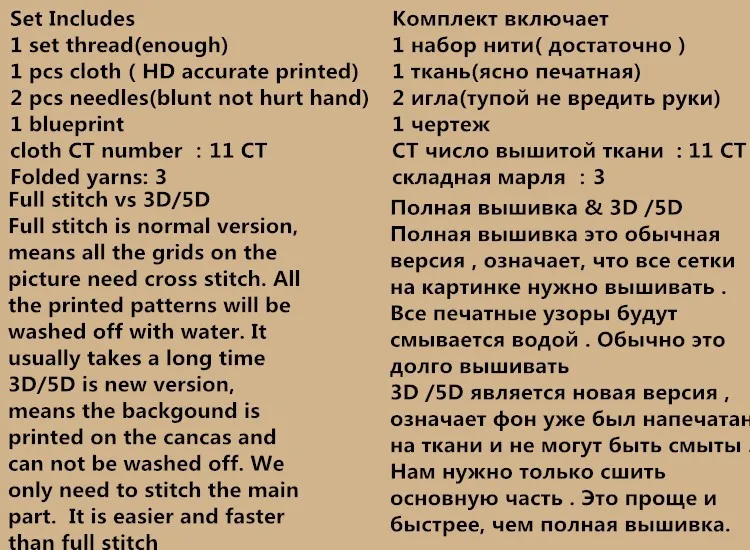 Set Includes
1 set thread(enough)
1 pcs cloth ( HD accurate printed)
2 pcs needles(blunt not hurt hand)
1 blueprint
cloth CT number : 11 CT
Folded yarns: 3
Full stitch vs 3D/5D

Full stitch is normal version, means all the grids on the picture need cross stitch. All the printed patterns will be washed off with water. It usually takes a long time

3D/5D is new version, means the backgound is printed on the cancas and can not be washed off. We only need to stitch the main part. It is easier and faster than full stitch

Комплект включает
1 набор нити( достаточно )
1 ткань(ясно печатная)
2 игла(тупой не вредить руки)
1 чертеж
CT число вышитой ткани : 11 CT
складная марля : 3
Полная вышивка & 3D /5D

Полная вышивка это обычная версия , означает, что все сетки на картинке нужно вышивать . Все печатные узоры будут смывается водой . Обычно это долго вышивать

3D /5D является новая версия , означает фон уже был напечатан на ткани и не могут быть смыты . Нам нужно только сшить основную часть . Это проще и быстрее, чем полная вышивка.